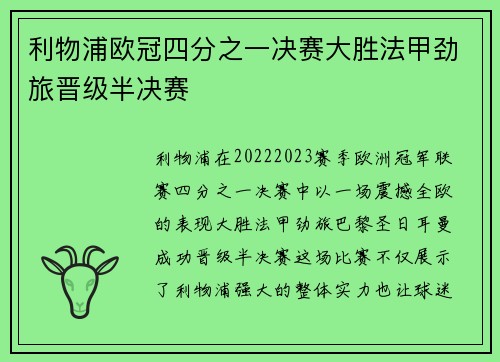 利物浦欧冠四分之一决赛大胜法甲劲旅晋级半决赛

利物浦在20222023赛季欧洲冠军联赛四分之一决赛中以一场震撼全欧的表现大胜法甲劲旅巴黎圣日耳曼成功晋级半决赛这场比赛不仅展示了利物浦强大的整体实力也让球迷